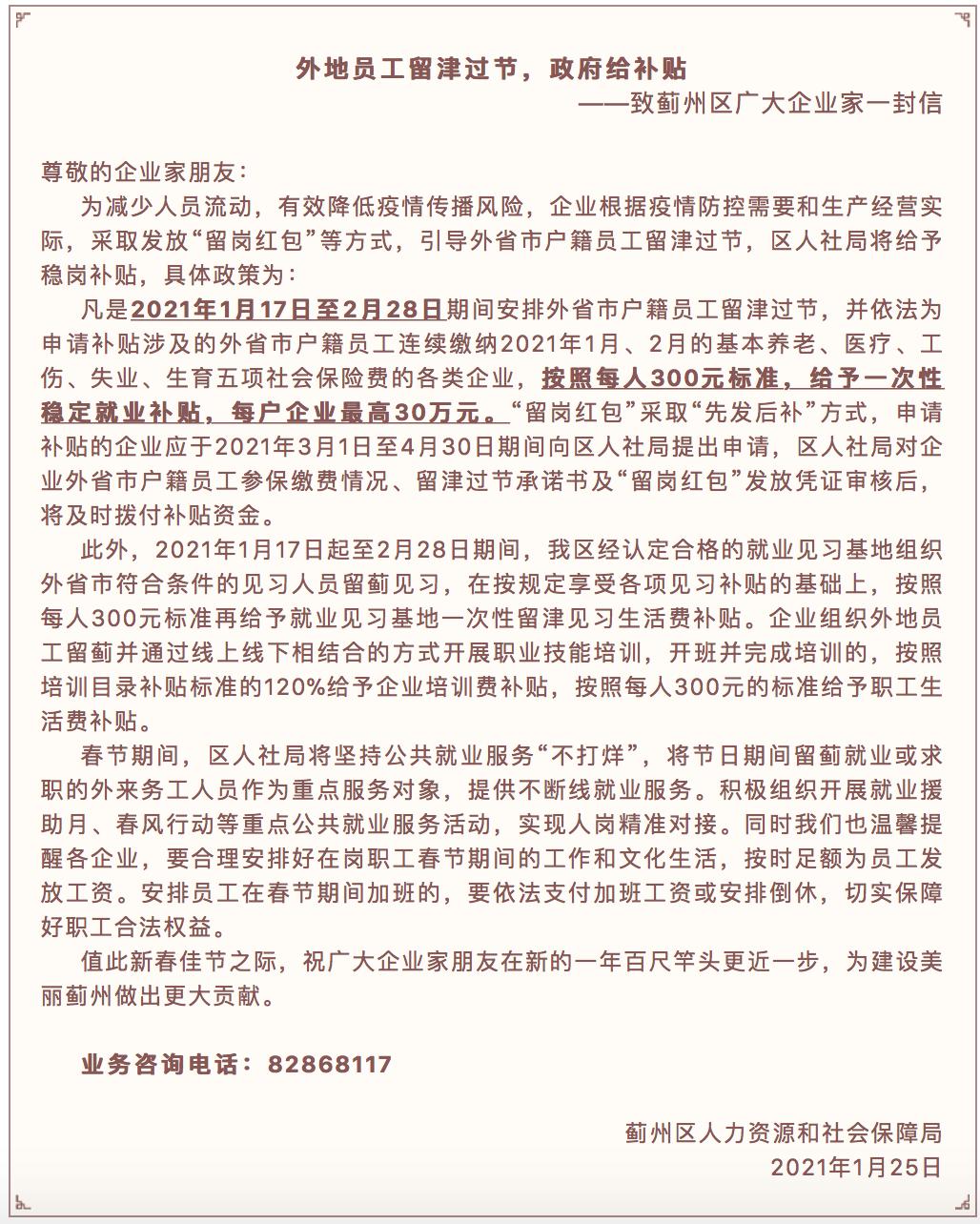 外地员工留津过节，政府给补贴

——致蓟州区广大企业家一封信

尊敬的企业家朋友：

为减少人员流动，有效降低疫情传播风险，企业根据疫情防控需要和生产经营实际，采取发放“留岗红包”等方式，引导外省市户籍员工留津过节，区人社局将给予稳岗补贴，具体政策为：

凡是2021年1月17日至2月28日期间安排外省市户籍员工留津过节，并依法为申请补贴涉及的外省市户籍员工连续缴纳2021年1月、2月的基本养老、医疗、工伤、失业、生育五项社会保险费的各类企业，按照每人300元标准，给予一次性稳定就业补贴，每户企业最高30万元。“留岗红包”采取“先发后补”方式，申请补贴的企业应于2021年3月1日至4月30日期间向区人社局提出申请，区人社局对企业外省市户籍员工参保缴费情况、留津过节承诺书及“留岗红包”发放凭证审核后，将及时拨付补贴资金。

此外，2021年1月17日起至2月28日期间，我区经认定合格的就业见习基地组织外省市符合条件的见习人员留蓟见习，在按规定享受各项见习补贴的基础上，按照每人300元标准再给予就业见习基地一次性留津见习生活费补贴。企业组织外地员工留蓟并通过线上线下相结合的方式开展职业技能培训，开班并完成培训的，按照培训目录补贴标准的120%给予企业培训费补贴，按照每人300元的标准给予职工生活费补贴。

春节期间，区人社局将坚持公共就业服务“不打烊”，将节日期间留蓟就业或求职的外来务工人员作为重点服务对象，提供不断线就业服务。积极组织开展就业援助月、春风行动等重点公共就业服务活动，实现人岗精准对接。同时我们也温馨提醒各企业，要合理安排好在岗职工春节期间的工作和文化生活，按时足额为员工发放工资。安排员工在春节期间加班的，要依法支付加班工资或安排倒休，切实保障好职工合法权益。

值此新春佳节之际，祝广大企业家朋友在新的一年百尺竿头更近一步，为建设美丽蓟州做出更大贡献。

业务咨询电话：82868117

蓟州区人力资源和社会保障局
2021年1月25日